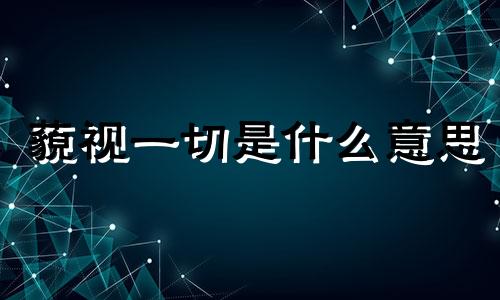 藐视一切是什么意思